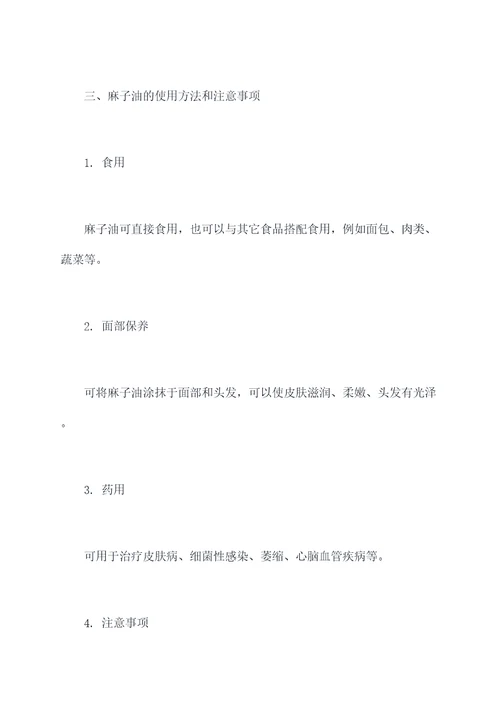 三、麻子油的使用方法和注意事项

1. 食用

麻子油可直接食用，也可以与其它食品搭配食用，例如面包、肉类、蔬菜等。

2. 面部保养

可将麻子油涂抹于面部和头发，可以使皮肤滋润、柔嫩、头发有光泽。

3. 药用

可用于治疗皮肤病、细菌性感染、萎缩、心脑血管疾病等。

4. 注意事项